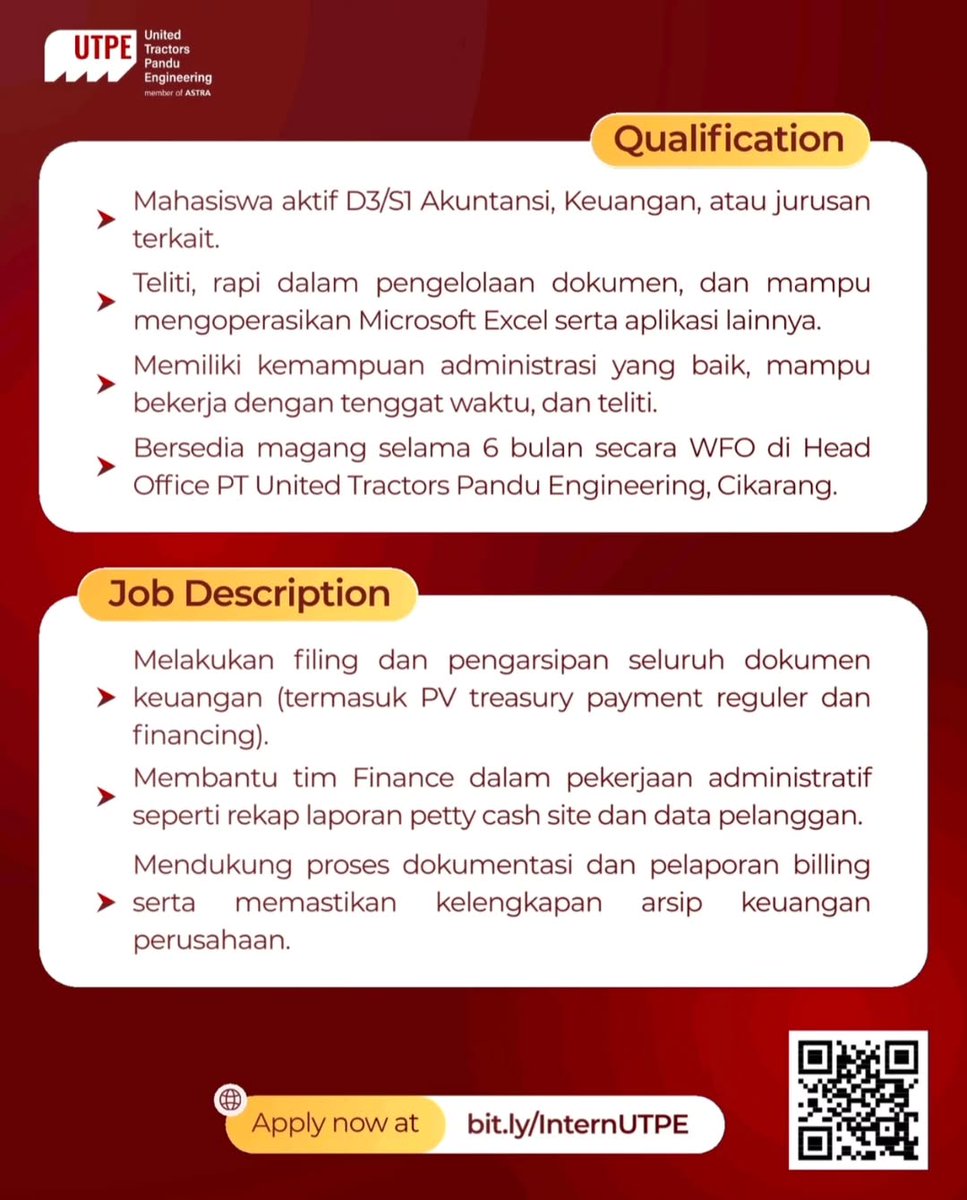 UTPE United Tractors Pandu Engineering
member of ASTRA

Qualification

Mahasiswa aktif D3/S1 Akuntansi, Keuangan, atau jurusan terkait.

Teliti, rapi dalam pengelolaan dokumen, dan mampu mengoperasikan Microsoft Excel serta aplikasi lainnya.

Memiliki kemampuan administrasi yang baik, mampu bekerja dengan tenggat waktu, dan teliti.

Bersedia magang selama 6 bulan secara WFO di Head Office PT United Tractors Pandu Engineering, Cikarang.

Job Description

Melakukan filing dan pengarsipan seluruh dokumen keuangan (termasuk PV treasury payment reguler dan financing).

Membantu tim Finance dalam pekerjaan administratif seperti rekap laporan petty cash site dan data pelanggan.

Mendukung proses dokumentasi dan pelaporan billing serta memastikan kelengkapan arsip keuangan perusahaan.

Apply now at bit.ly/InternUTPE